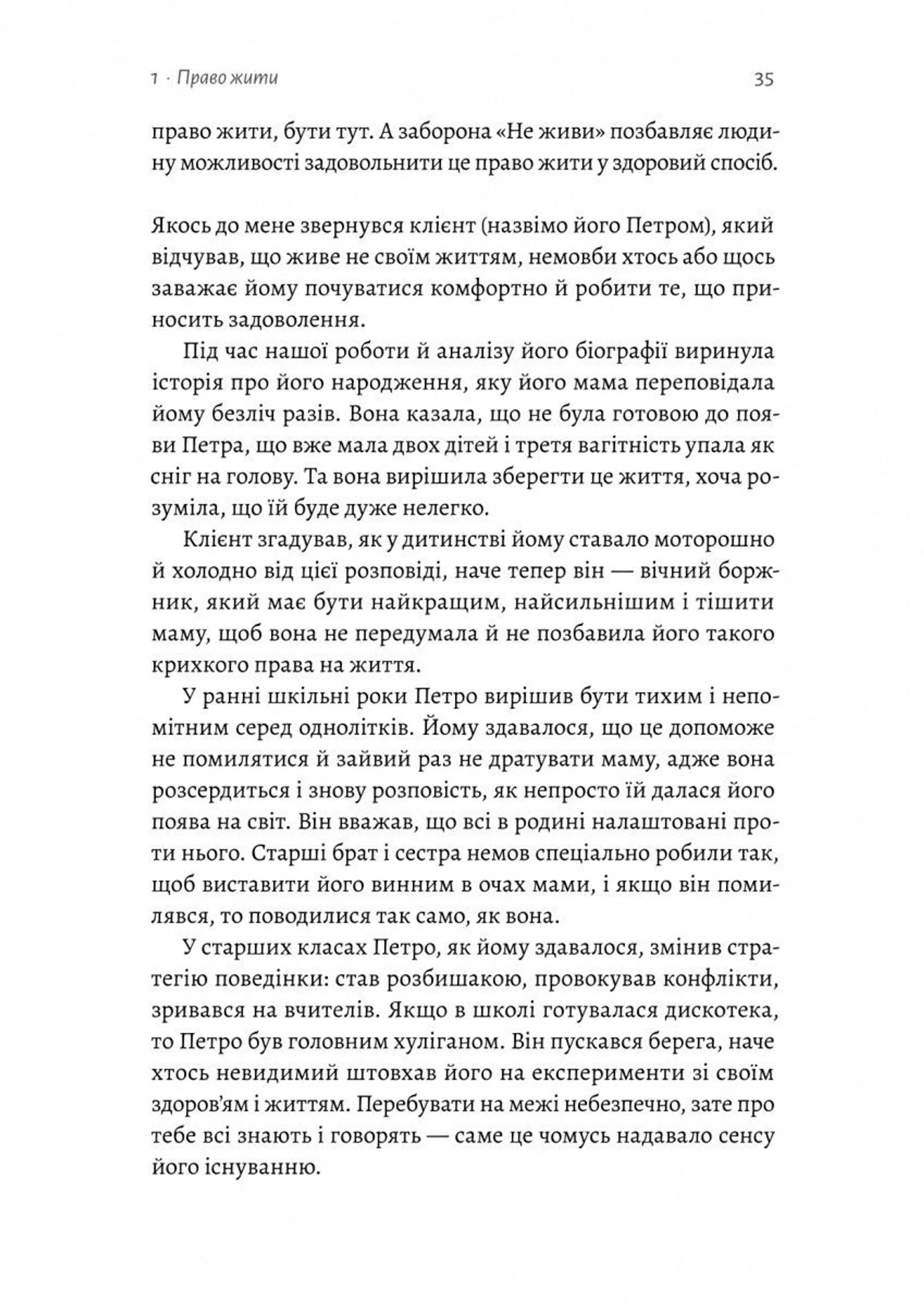 1 · Право жити 35

право жити, бути тут. А заборона «Не живи» позбавляє людину можливості задовольнити це право жити у здоровий спосіб.

Якось до мене звернувся клієнт (назвімо його Петром), який відчував, що живе не своїм життям, немовби хтось або щось заважає йому почуватися комфортно й робити те, що приносить задоволення.

Під час нашої роботи й аналізу його біографії виринула історія про його народження, яку його мама переповідала йому безліч разів. Вона казала, що не була готовою до появи Петра, що вже мала двох дітей і третя вагітність упала як сніг на голову. Та вона вирішила зберегти це життя, хоча розуміла, що їй буде дуже нелегко.

Клієнт згадував, як у дитинстві йому ставало моторошно й холодно від цієї розповіді, наче тепер він — вічний боржник, який має бути найкращим, найсильнішим і тішити маму, щоб вона не передумала й не позбавила його такого крихкого права на життя.

У ранні шкільні роки Петро вирішив бути тихим і непомітним серед однолітків. Йому здавалося, що це допоможе не помилятися й зайвий раз не дратувати маму, адже вона розсердиться і знову розповість, як непросто їй далася його поява на світ. Він вважав, що всі в родині налаштовані проти нього. Старші брат і сестра немов спеціально робили так, щоб виставити його винним в очах мами, і якщо він помилявся, то поводилися так само, як вона.

У старших класах Петро, як йому здавалося, змінив стратегію поведінки: став розбишакою, провокував конфлікти, зривався на вчителів. Якщо в школі готувалася дискотека, то Петро був головним хуліганом. Він пускався берега, наче хтось невидимий штовхав його на експерименти зі своїм здоров'ям і життям. Перебувати на межі небезпечно, зате про тебе всі знають і говорять — саме це чомусь надавало сенсу його існуванню.